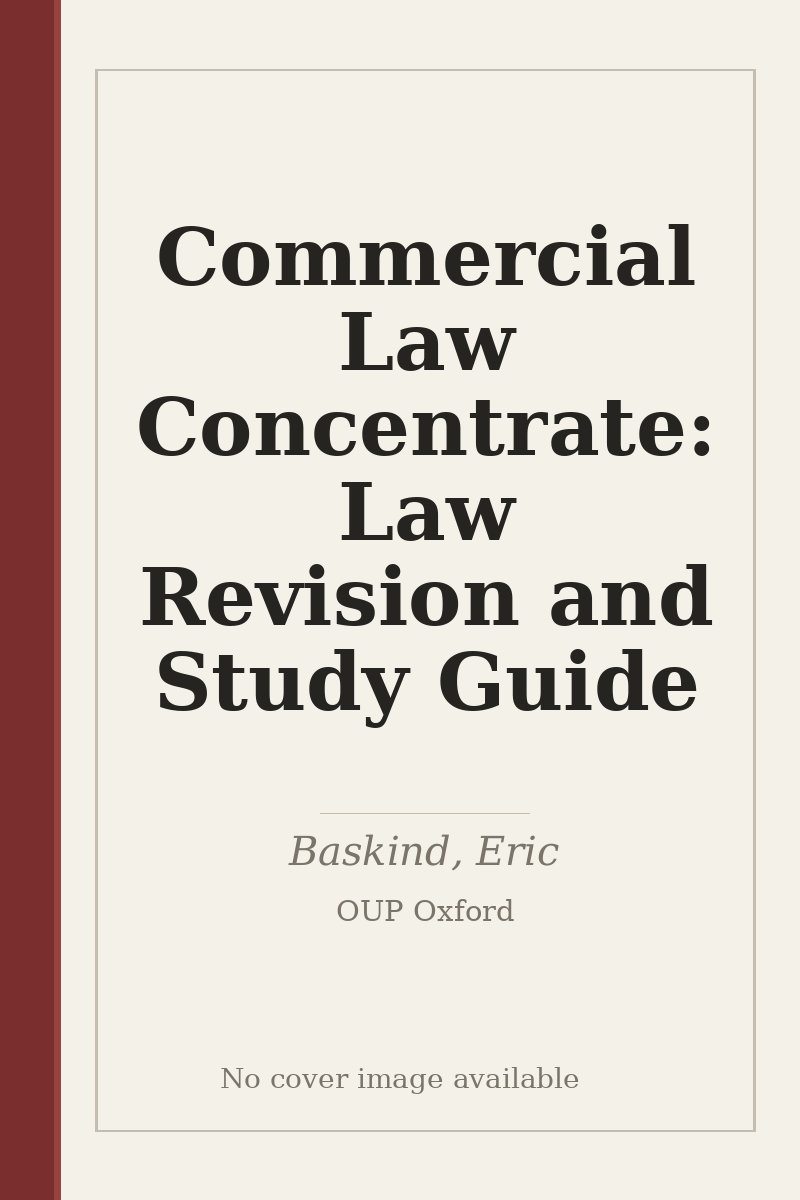 Commercial Law Concentrate: Law Revision and Study Guide

Baskind, Eric

OUP Oxford

No cover image available